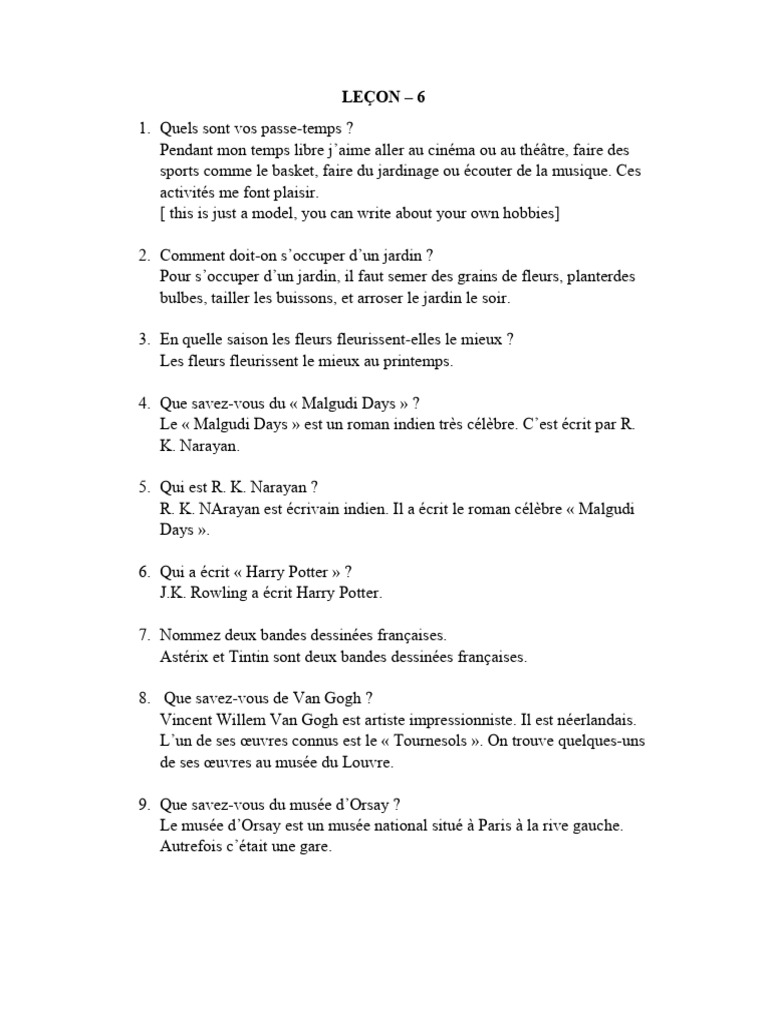 LEÇON – 6

1. Quels sont vos passe-temps ?
Pendant mon temps libre j'aime aller au cinéma ou au théâtre, faire des sports comme le basket, faire du jardinage ou écouter de la musique. Ces activités me font plaisir.
[ this is just a model, you can write about your own hobbies]

2. Comment doit-on s'occuper d'un jardin ?
Pour s'occuper d'un jardin, il faut semer des grains de fleurs, planterdes bulbes, tailler les buissons, et arroser le jardin le soir.

3. En quelle saison les fleurs fleurissent-elles le mieux ?
Les fleurs fleurissent le mieux au printemps.

4. Que savez-vous du « Malgudi Days » ?
Le « Malgudi Days » est un roman indien très célèbre. C'est écrit par R. K. Narayan.

5. Qui est R. K. Narayan ?
R. K. NArayan est écrivain indien. Il a écrit le roman célèbre « Malgudi Days ».

6. Qui a écrit « Harry Potter » ?
J.K. Rowling a écrit Harry Potter.

7. Nommez deux bandes dessinées françaises.
Astérix et Tintin sont deux bandes dessinées françaises.

8. Que savez-vous de Van Gogh ?
Vincent Willem Van Gogh est artiste impressionniste. Il est néerlandais. L'un de ses œuvres connus est le « Tournesols ». On trouve quelques-uns de ses œuvres au musée du Louvre.

9. Que savez-vous du musée d'Orsay ?
Le musée d'Orsay est un musée national situé à Paris à la rive gauche. Autrefois c'était une gare.